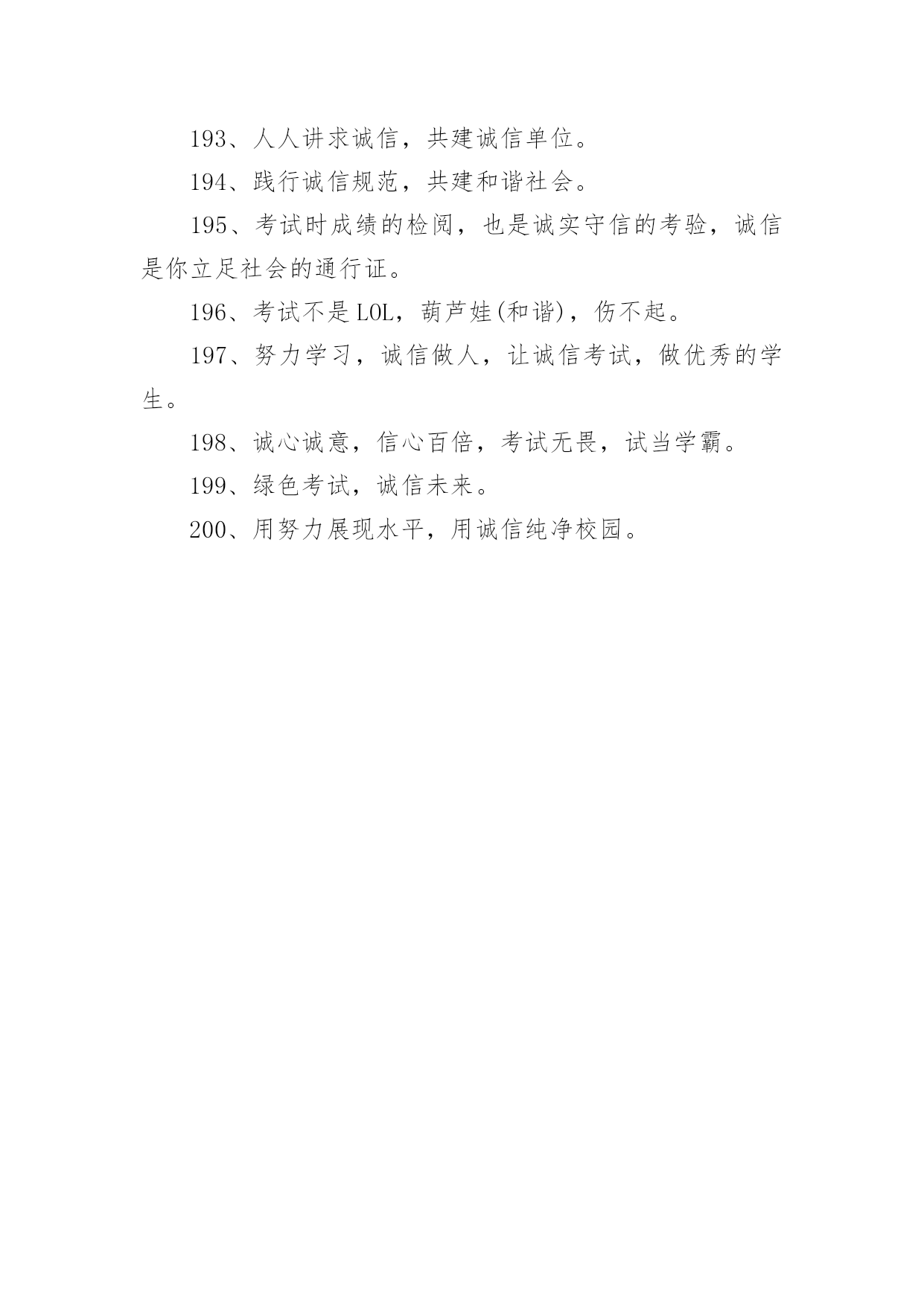 193、人人讲求诚信，共建诚信单位。

194、践行诚信规范，共建和谐社会。

195、考试时成绩的检阅，也是诚实守信的考验，诚信是你立足社会的通行证。

196、考试不是LOL，葫芦娃(和谐)，伤不起。

197、努力学习，诚信做人，让诚信考试，做优秀的学生。

198、诚心诚意，信心百倍，考试无畏，试当学霸。

199、绿色考试，诚信未来。

200、用努力展现水平，用诚信纯净校园。